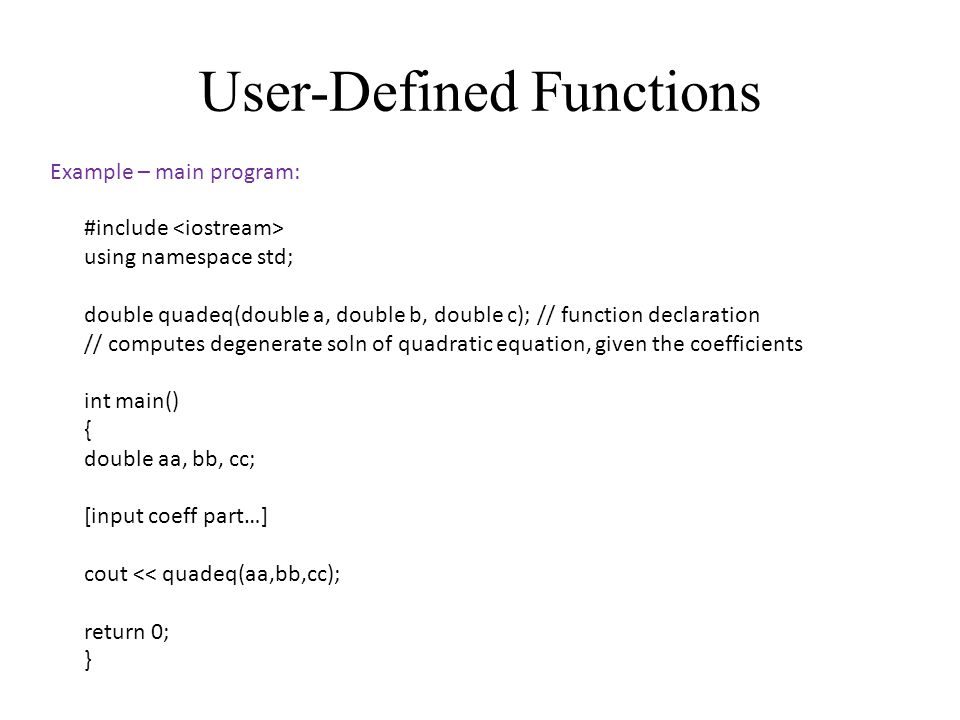 User-Defined Functions

Example – main program:

#include <iostream>
using namespace std;

double quadeq(double a, double b, double c); // function declaration
// computes degenerate soln of quadratic equation, given the coefficients

int main()
{
double aa, bb, cc;

[input coeff part…]

cout << quadeq(aa,bb,cc);

return 0;
}